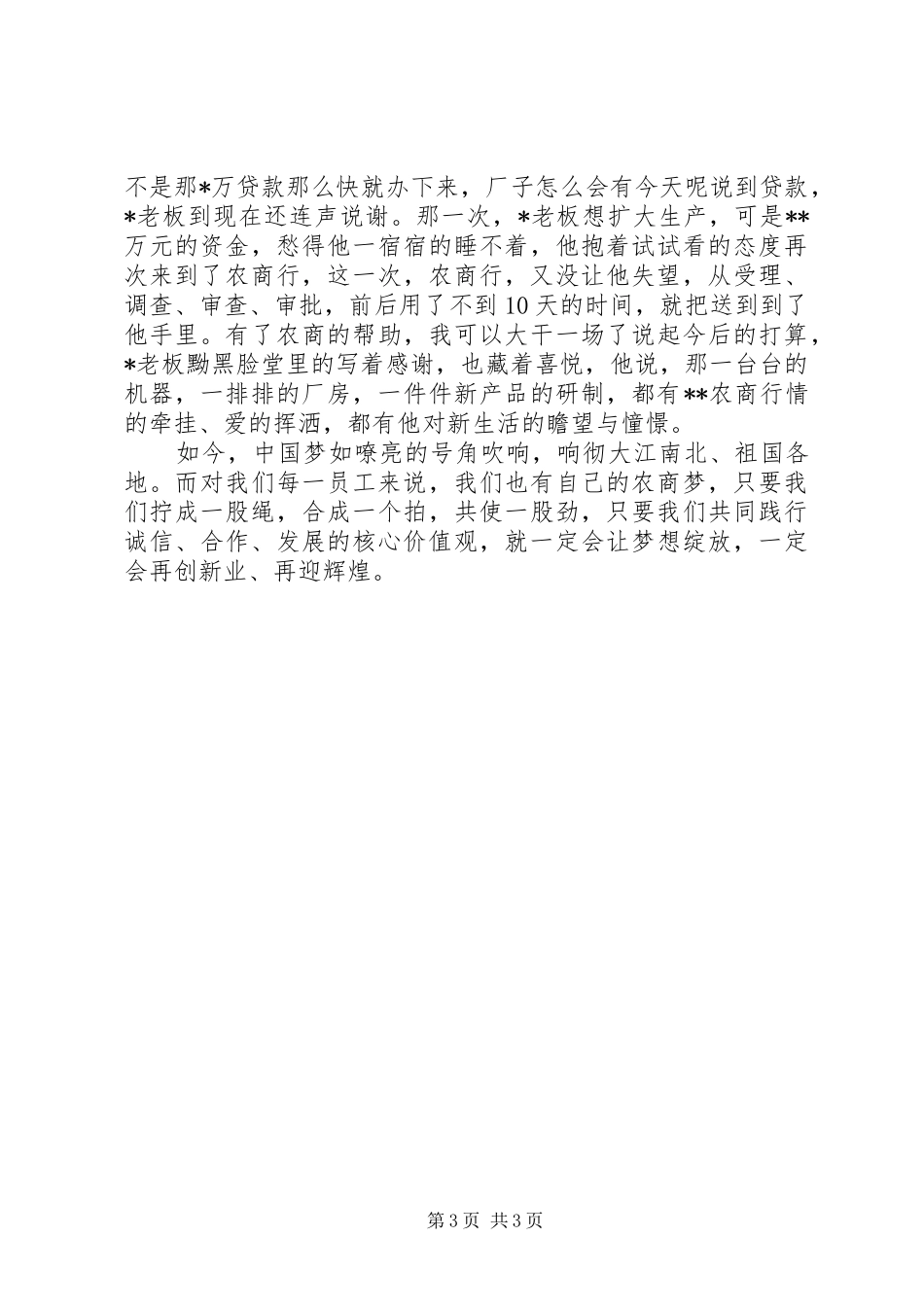 不是那*万贷款那么快就办下来，厂子怎么会有今天呢说到贷款，*老板到现在还连声说谢。那一次，*老板想扩大生产，可是**万元的资金，愁得他一宿宿的睡不着，他抱着试试看的态度再次来到了农商行，这一次，农商行，又没让他失望，从受理、调查、审查、审批，前后用了不到10天的时间，就把送到到了他手里。有了农商的帮助，我可以大干一场了说起今后的打算，*老板黝黑脸堂里的写着感谢，也藏着喜悦，他说，那一台台的机器，一排排的厂房，一件件新产品的研制，都有**农商行情的牵挂、爱的挥洒，都有他对新生活的瞻望与憧憬。

如今，中国梦如嘹亮的号角吹响，响彻大江南北、祖国各地。而对我们每一员工来说，我们也有自己的农商梦，只要我们拧成一股绳，合成一个拍，共使一股劲，只要我们共同践行诚信、合作、发展的核心价值观，就一定会让梦想绽放，一定会再创新业、再迎辉煌。

第3页 共3页